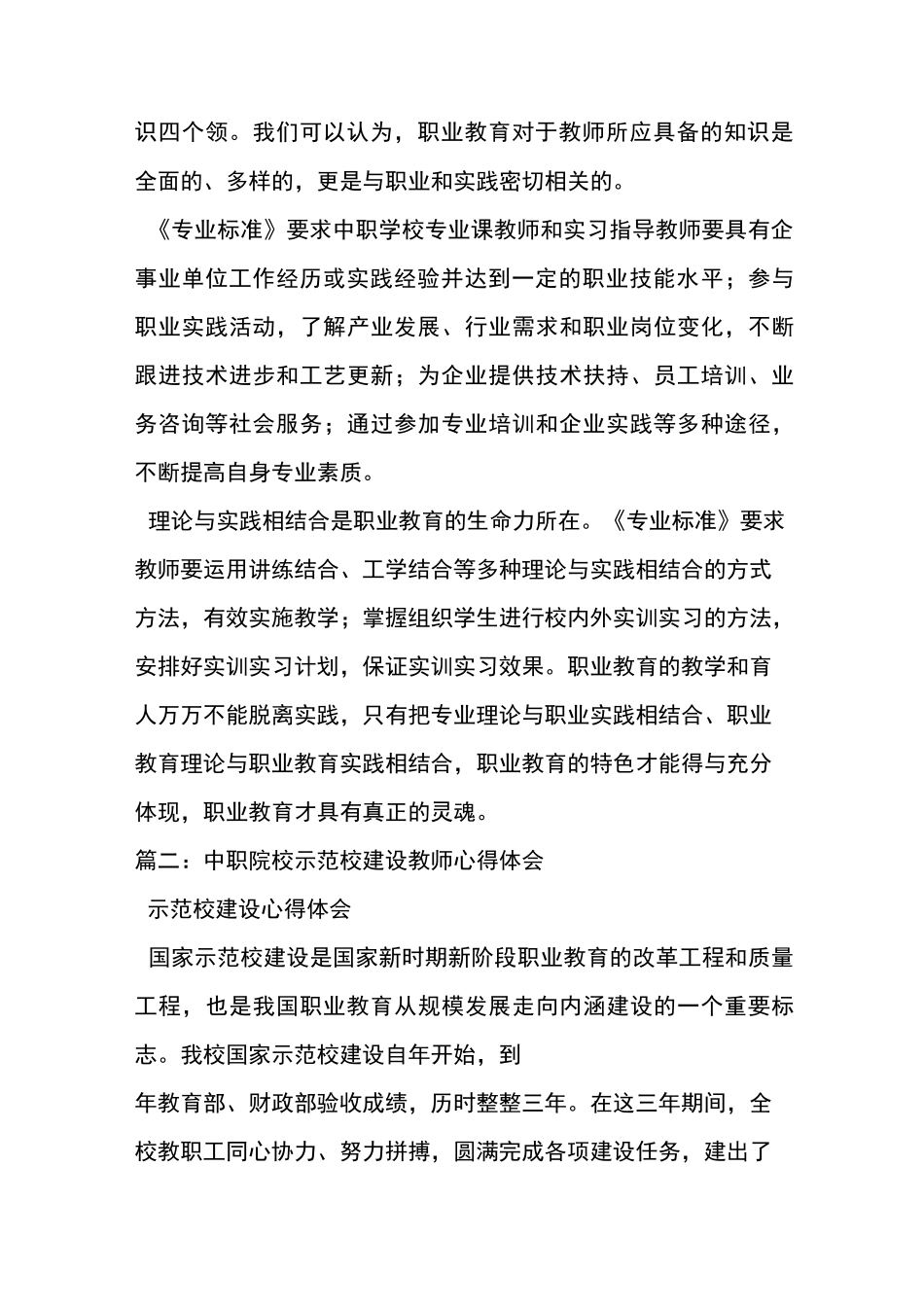 识四个领。我们可以认为，职业教育对于教师所应具备的知识是全面的、多样的，更是与职业和实践密切相关的。

《专业标准》要求中职学校专业课教师和实习指导教师要具有企事业单位工作经历或实践经验并达到一定的职业技能水平；参与职业实践活动，了解产业发展、行业需求和职业岗位变化，不断跟进技术进步和工艺更新；为企业提供技术扶持、员工培训、业务咨询等社会服务；通过参加专业培训和企业实践等多种途径，不断提高自身专业素质。

理论与实践相结合是职业教育的生命力所在。《专业标准》要求教师要运用讲练结合、工学结合等多种理论与实践相结合的方式方法，有效实施教学；掌握组织学生进行校内外实训实习的方法，安排好实训实习计划，保证实训实习效果。职业教育的教学和育人万万不能脱离实践，只有把专业理论与职业实践相结合、职业教育理论与职业教育实践相结合，职业教育的特色才能得与充分体现，职业教育才具有真正的灵魂。

篇二：中职院校示范校建设教师心得体会

示范校建设心得体会

国家示范校建设是国家新时期新阶段职业教育的改革工程和质量工程，也是我国职业教育从规模发展走向内涵建设的一个重要标志。我校国家示范校建设自年开始，到

年教育部、财政部验收成绩，历时整整三年。在这三年期间，全校教职工同心协力、努力拼搏，圆满完成各项建设任务，建出了